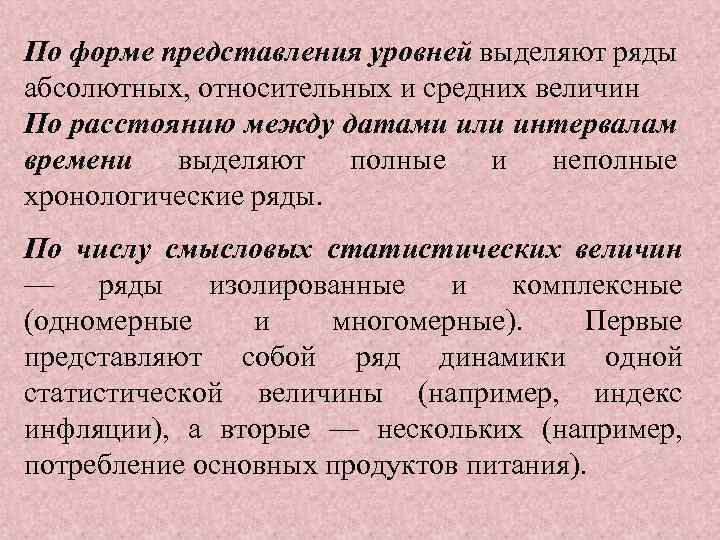 По форме представления уровней выделяют ряды абсолютных, относительных и средних величин
По расстоянию между датами или интервалам времени выделяют полные и неполные хронологические ряды.

По числу смысловых статистических величин — ряды изолированные и комплексные (одномерные и многомерные). Первые представляют собой ряд динамики одной статистической величины (например, индекс инфляции), а вторые — нескольких (например, потребление основных продуктов питания).